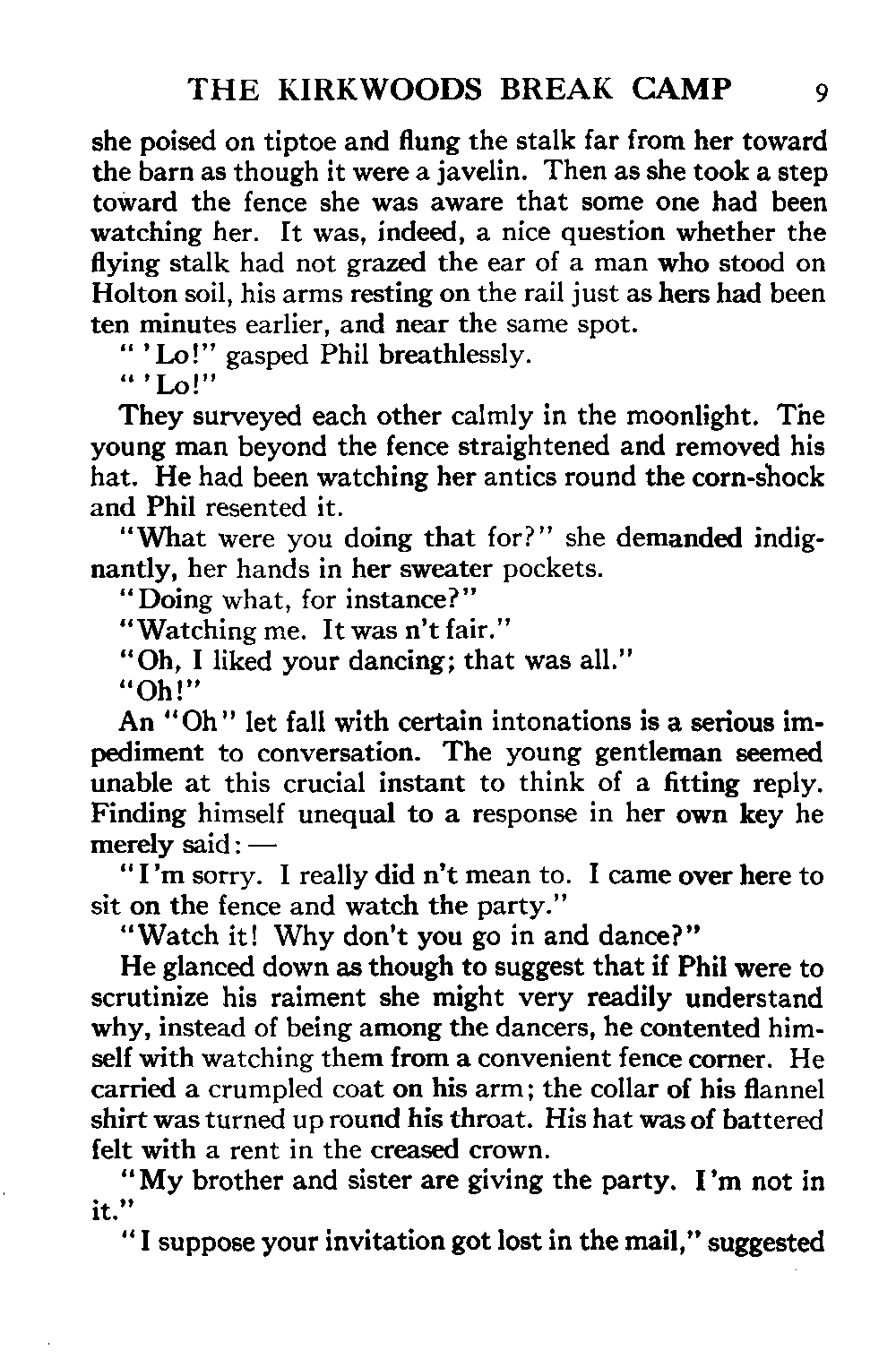 THE KIRKWOODS BREAK CAMP 9

she poised on tiptoe and flung the stalk far from her toward the barn as though it were a javelin. Then as she took a step toward the fence she was aware that some one had been watching her. It was, indeed, a nice question whether the flying stalk had not grazed the ear of a man who stood on Holton soil, his arms resting on the rail just as hers had been ten minutes earlier, and near the same spot.

"'Lo!" gasped Phil breathlessly.

"'Lo!"

They surveyed each other calmly in the moonlight. The young man beyond the fence straightened and removed his hat. He had been watching her antics round the corn-shock and Phil resented it.

"What were you doing that for?" she demanded indignantly, her hands in her sweater pockets.

"Doing what, for instance?"

"Watching me. It was n't fair."

"Oh, I liked your dancing; that was all."

"Oh!"

An "Oh" let fall with certain intonations is a serious impediment to conversation. The young gentleman seemed unable at this crucial instant to think of a fitting reply. Finding himself unequal to a response in her own key he merely said: —

"I'm sorry. I really did n't mean to. I came over here to sit on the fence and watch the party."

"Watch it! Why don't you go in and dance?"

He glanced down as though to suggest that if Phil were to scrutinize his raiment she might very readily understand why, instead of being among the dancers, he contented himself with watching them from a convenient fence corner. He carried a crumpled coat on his arm; the collar of his flannel shirt was turned up round his throat. His hat was of battered felt with a rent in the creased crown.

"My brother and sister are giving the party. I'm not in it."

"I suppose your invitation got lost in the mail," suggested